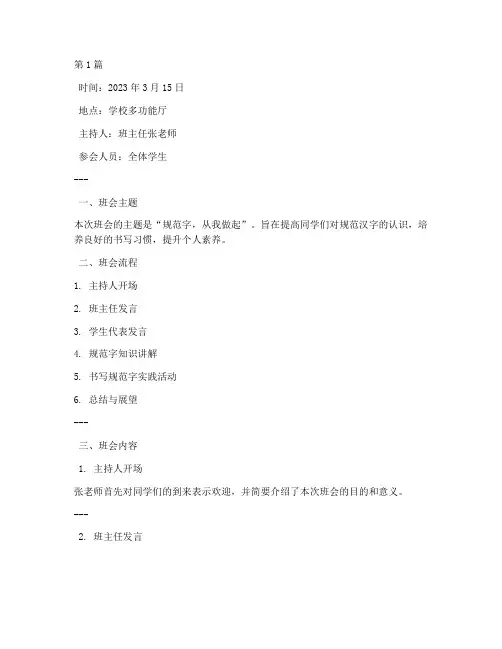 第 1 篇

时间：2023 年 3 月 15 日

地点：学校多功能厅

主持人：班主任张老师

参会人员：全体学生

---

一、班会主题

本次班会的主题是“规范字，从我做起”。旨在提高同学们对规范汉字的认识，培养良好的书写习惯，提升个人素养。

二、班会流程

1. 主持人开场

2. 班主任发言

3. 学生代表发言

4. 规范字知识讲解

5. 书写规范字实践活动

6. 总结与展望

---

三、班会内容

1. 主持人开场

张老师首先对同学们的到来表示欢迎，并简要介绍了本次班会的目的和意义。

---

2. 班主任发言